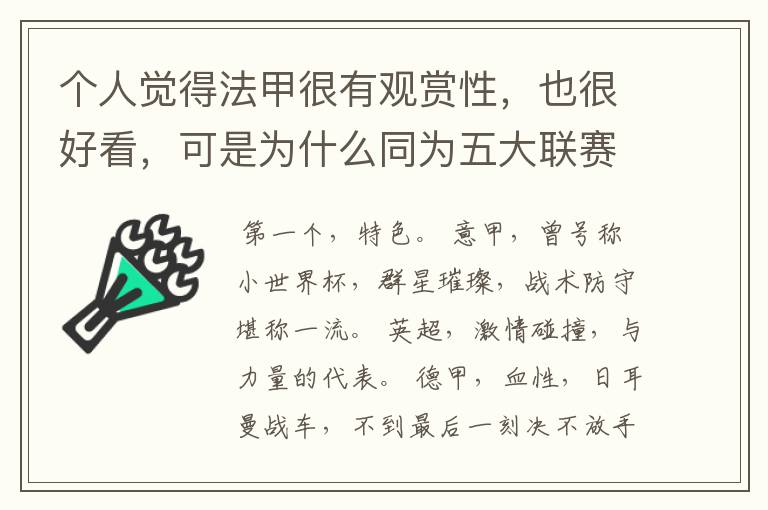 个人觉得法甲很有观赏性，也很好看，可是为什么同为五大联赛

第一个，特色。意甲，曾号称小世界杯，群星璀璨，战术防守堪称一流。英超，激情碰撞，与力量的代表。德甲，血性，日耳曼战车，不到最后一刻决不放手